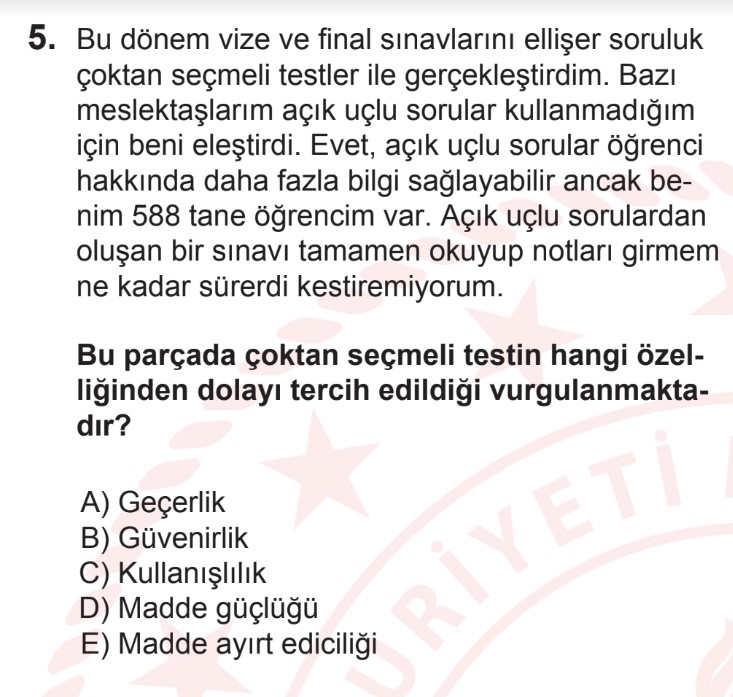 5. Bu dönem vize ve final sınavlarını ellişer soruluk çoktan seçmeli testler ile gerçekleştirdim. Bazı meslektaşlarım açık uçlu sorular kullanmadığım için beni eleştirdi. Evet, açık uçlu sorular öğrenci hakkında daha fazla bilgi sağlayabilir ancak benim 588 tane öğrencim var. Açık uçlu sorulardan oluşan bir sınavı tamamen okuyup notları girmem ne kadar sürerdi kestiremiyorum.

Bu parçada çoktan seçmeli testin hangi özelliğinden dolayı tercih edildiği vurgulanmaktadır?

A) Geçerlik
B) Güvenirlik
C) Kullanışlılık
D) Madde güçlüğü
E) Madde ayırt ediciliği

RİYETİ